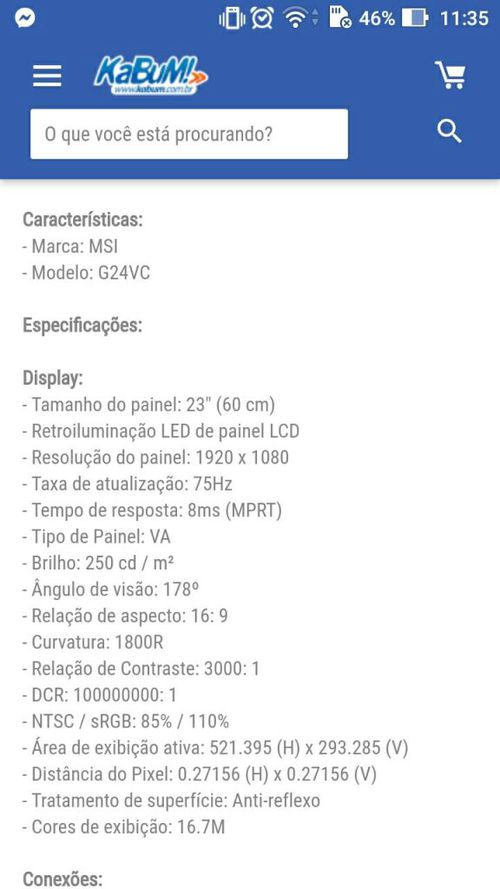 46% 11:35

KaBuM!
www.kabum.com.br

O que você está procurando?

Características:
- Marca: MSI
- Modelo: G24VC

Especificações:

Display:
- Tamanho do painel: 23" (60 cm)
- Retroiluminação LED de painel LCD
- Resolução do painel: 1920 x 1080
- Taxa de atualização: 75Hz
- Tempo de resposta: 8ms (MPRT)
- Tipo de Painel: VA
- Brilho: 250 cd / m²
- Ângulo de visão: 178º
- Relação de aspecto: 16: 9
- Curvatura: 1800R
- Relação de Contraste: 3000: 1
- DCR: 100000000: 1
- NTSC / sRGB: 85% / 110%
- Área de exibição ativa: 521.395 (H) x 293.285 (V)
- Distância do Pixel: 0.27156 (H) x 0.27156 (V)
- Tratamento de superfície: Anti-reflexo
- Cores de exibição: 16.7M

Conexões: